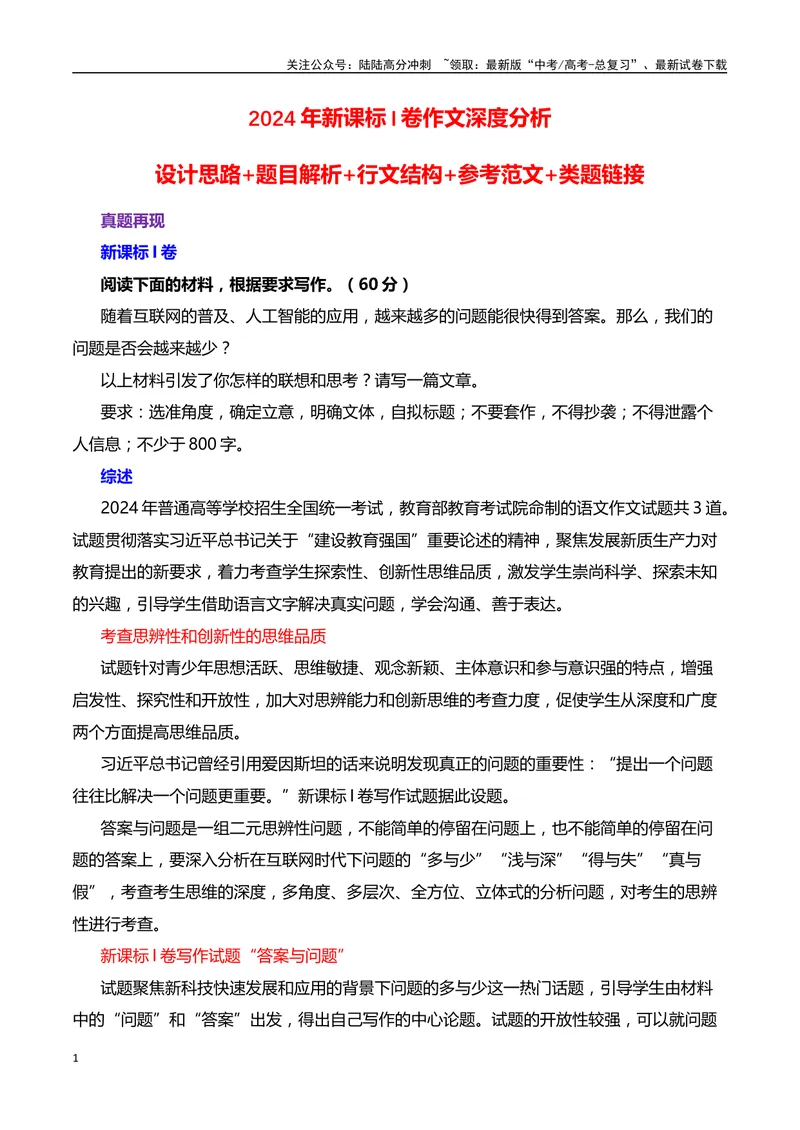 关注公众号：陆陆高分冲刺 ~领取：最新版“中考/高考-总复习”、最新试卷下载

2024年新课标Ⅰ卷作文深度分析

设计思路+题目解析+行文结构+参考范文+类题链接

真题再现

新课标Ⅰ卷

阅读下面的材料，根据要求写作。（60分）

随着互联网的普及、人工智能的应用，越来越多的问题能很快得到答案。那么，我们的问题是否会越来越少？

以上材料引发了你怎样的联想和思考？请写一篇文章。

要求：选准角度，确定立意，明确文体，自拟标题；不要套作，不得抄袭；不得泄露个人信息；不少于800字。

综述

2024年普通高等学校招生全国统一考试，教育部教育考试院命制的语文作文试题共3道。试题贯彻落实习近平总书记关于“建设教育强国”重要论述的精神，聚焦发展新质生产力对教育提出的新要求，着力考查学生探索性、创新性思维品质，激发学生崇尚科学、探索未知的兴趣，引导学生借助语言文字解决真实问题，学会沟通、善于表达。

考查思辨性和创新性的思维品质

试题针对青少年思想活跃、思维敏捷、观念新颖、主体意识和参与意识强的特点，增强启发性、探究性和开放性，加大对思辨能力和创新思维的考查力度，促使学生从深度和广度两个方面提高思维品质。

习近平总书记曾经引用爱因斯坦的话来说明发现真正的问题的重要性：“提出一个问题往往比解决一个问题更重要。”新课标Ⅰ卷写作试题据此设题。

答案与问题是一组二元思辨性问题，不能简单的停留在问题上，也不能简单的停留在问题的答案上，要深入分析在互联网时代下问题的“多与少”“浅与深”“得与失”“真与假”，考查考生思维的深度，多角度、多层次、全方位、立体式的分析问题，对考生的思辨性进行考查。

新课标Ⅰ卷写作试题“答案与问题”

试题聚焦新科技快速发展和应用的背景下问题的多与少这一热门话题，引导学生由材料中的“问题”和“答案”出发，得出自己写作的中心论题。试题的开放性较强，可以就问题

1